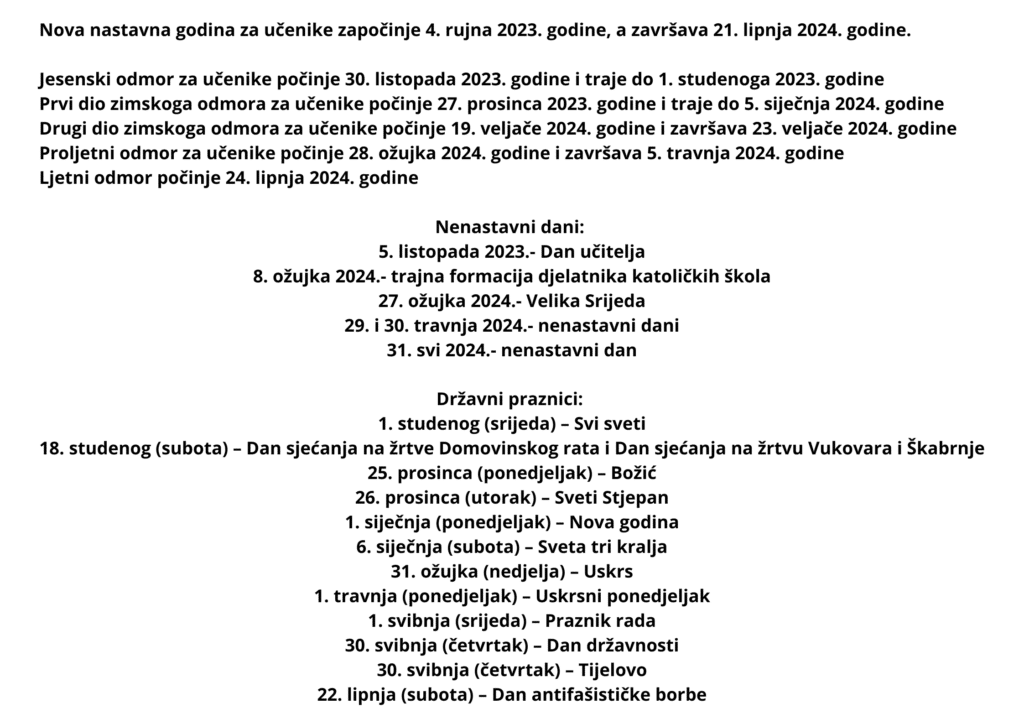 Nova nastavna godina za učenike započinje 4. rujna 2023. godine, a završava 21. lipnja 2024. godine.

Jesenski odmor za učenike počinje 30. listopada 2023. godine i traje do 1. studenoga 2023. godine
Prvi dio zimskoga odmora za učenike počinje 27. prosinca 2023. godine i traje do 5. siječnja 2024. godine
Drugi dio zimskoga odmora za učenike počinje 19. veljače 2024. godine i završava 23. veljače 2024. godine
Proljetni odmor za učenike počinje 28. ožujka 2024. godine i završava 5. travnja 2024. godine
Ljetni odmor počinje 24. lipnja 2024. godine

Nenastavni dani:
5. listopada 2023.- Dan učitelja
8. ožujka 2024.- trajna formacija djelatnika katoličkih škola
27. ožujka 2024.- Velika Srijeda
29. i 30. travnja 2024.- nenastavni dani
31. svi 2024.- nenastavni dan

Državni praznici:
1. studenog (srijeda) – Svi sveti
18. studenog (subota) – Dan sjećanja na žrtve Domovinskog rata i Dan sjećanja na žrtvu Vukovara i Škabrnje
25. prosinca (ponedjeljak) – Božić
26. prosinca (utorak) – Sveti Stjepan
1. siječnja (ponedjeljak) – Nova godina
6. siječnja (subota) – Sveta tri kralja
31. ožujka (nedjelja) – Uskrs
1. travnja (ponedjeljak) – Uskrsni ponedjeljak
1. svibnja (srijeda) – Praznik rada
30. svibnja (četvrtak) – Dan državnosti
30. svibnja (četvrtak) – Tijelovo
22. lipnja (subota) – Dan antifašističke borbe